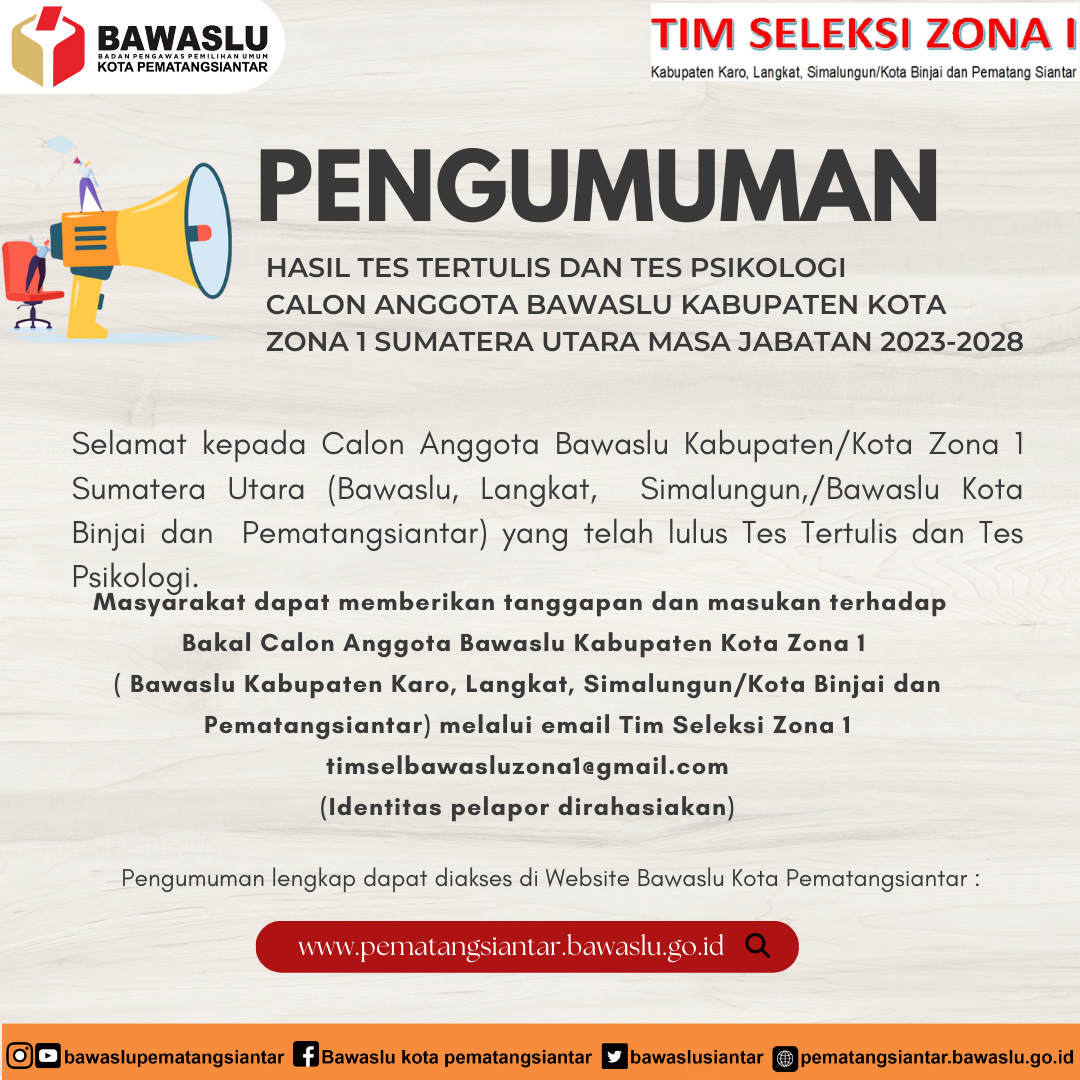 BAWASLU
BADAN PENGAWAS PEMILIHAN UMUM
KOTA PEMATANGSIANTAR

TIM SELEKSI ZONA I
Kabupaten Karo, Langkat, Simalungun/Kota Binjai dan Pematang Siantar

PENGUMUMAN

HASIL TES TERTULIS DAN TES PSIKOLOGI CALON ANGGOTA BAWASLU KABUPATEN KOTA ZONA 1 SUMATERA UTARA MASA JABATAN 2023-2028

Selamat kepada Calon Anggota Bawaslu Kabupaten/Kota Zona 1 Sumatera Utara (Bawaslu, Langkat, Simalungun,/Bawaslu Kota Binjai dan Pematangsiantar) yang telah lulus Tes Tertulis dan Tes Psikologi.

Masyarakat dapat memberikan tanggapan dan masukan terhadap Bakal Calon Anggota Bawaslu Kabupaten Kota Zona 1 ( Bawaslu Kabupaten Karo, Langkat, Simalungun/Kota Binjai dan Pematangsiantar) melalui email Tim Seleksi Zona 1
timselbawasluzona1@gmail.com
(Identitas pelapor dirahasiakan)

Pengumuman lengkap dapat diakses di Website Bawaslu Kota Pematangsiantar :

www.pematangsiantar.bawaslu.go.id

bawaslupematangsiantar Bawaslu kota pematangsiantar bawaslusiantar pematangsiantar.bawaslu.go.id